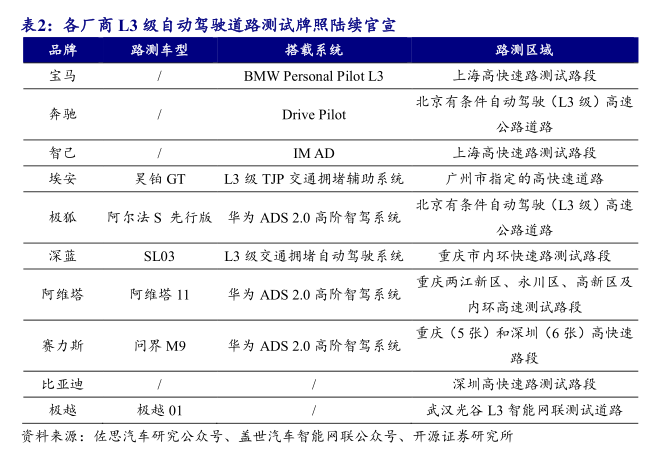 表2：各厂商 L3 级自动驾驶道路测试牌照陆续官宣

| 品牌 | 路测车型 | 搭载系统 | 路测区域 |
|---|---|---|---|
| 宝马 | / | BMW Personal Pilot L3 | 上海高快速路测试路段 |
| 奔驰 | / | Drive Pilot | 北京有条件自动驾驶（L3 级）高速公路道路 |
| 智己 | / | IM AD | 上海高快速路测试路段 |
| 埃安 | 昊铂 GT | L3 级 TJP 交通拥堵辅助系统 | 广州市指定的高快速道路 |
| 极狐 | 阿尔法 S 先行版 | 华为 ADS 2.0 高阶智驾系统 | 北京有条件自动驾驶（L3 级）高速公路道路 |
| 深蓝 | SL03 | L3 级交通拥堵自动驾驶系统 | 重庆市内环快速路测试路段 |
| 阿维塔 | 阿维塔 11 | 华为 ADS 2.0 高阶智驾系统 | 重庆两江新区、永川区、高新区及内环高速测试路段 |
| 赛力斯 | 问界 M9 | 华为 ADS 2.0 高阶智驾系统 | 重庆（5 张）和深圳（6 张）高快速路段 |
| 比亚迪 | / | / | 深圳高快速路测试路段 |
| 极越 | 极越 01 | / | 武汉光谷 L3 智能网联测试道路 |

资料来源：佐思汽车研究公众号、盖世汽车智能网联公众号、开源证券研究所